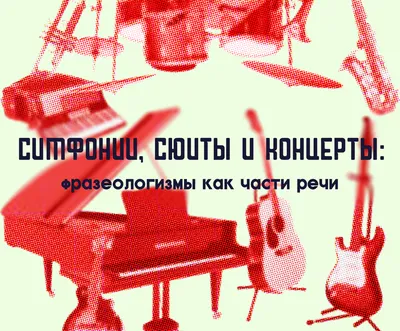 СИМФОНИИ, СЮИТЫ И КОНЦЕРТЫ:
фразеологизмы как части речи